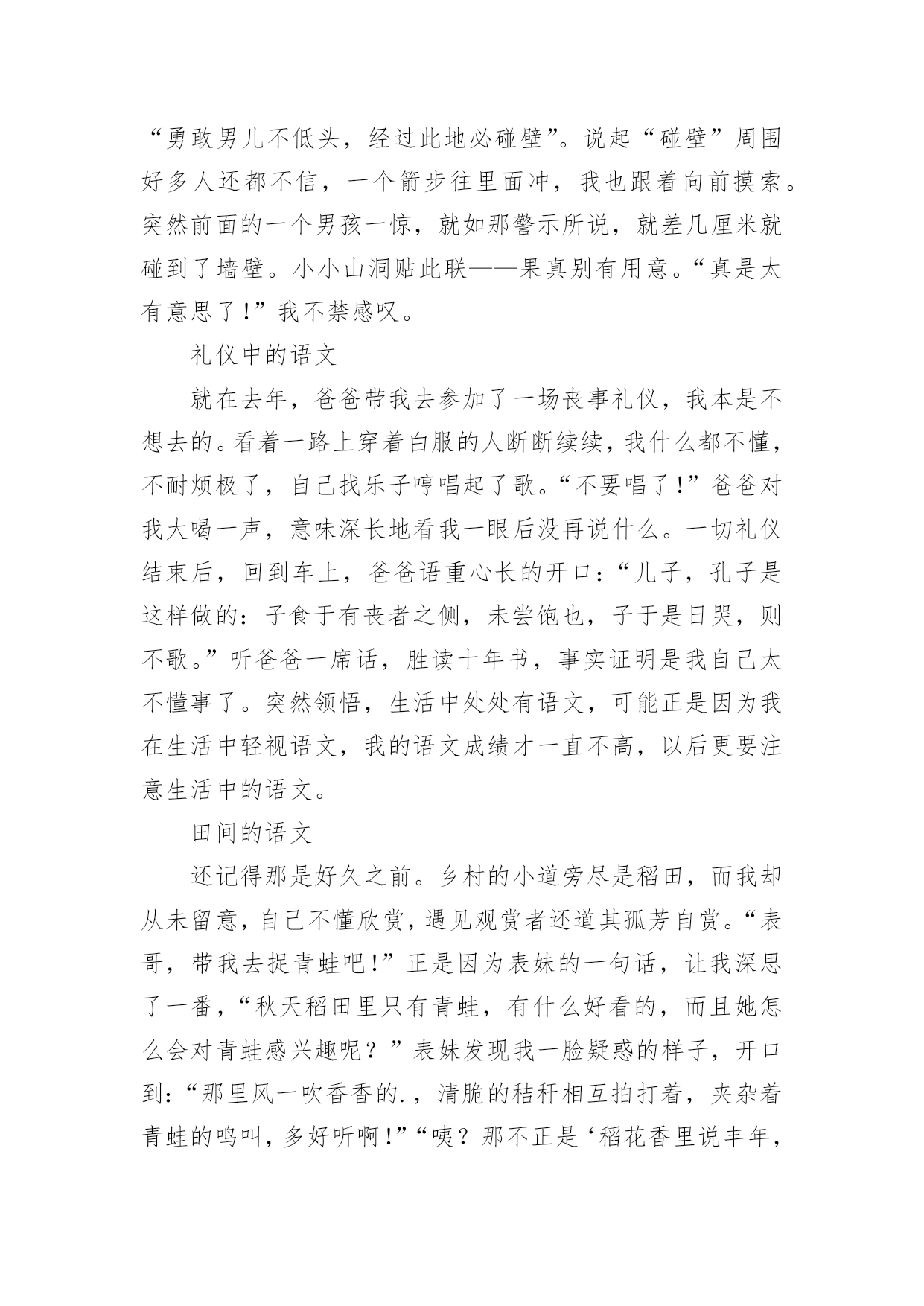 “勇敢男儿不低头，经过此地必碰壁”。说起“碰壁”周围好多人还都不信，一个箭步往里面冲，我也跟着向前摸索。突然前面的一个男孩一惊，就如那警示所说，就差几厘米就碰到了墙壁。小小山洞贴此联——果真别有用意。“真是太有意思了！”我不禁感叹。

礼仪中的语文

就在去年，爸爸带我去参加了一场丧事礼仪，我本是不想去的。看着一路上穿着白服的人断断续续，我什么都不懂，不耐烦极了，自己找乐子哼唱起了歌。“不要唱了！”爸爸对我大喝一声，意味深长地看我一眼后没再说什么。一切礼仪结束后，回到车上，爸爸语重心长的开口：“儿子，孔子是这样做的：子食于有丧者之侧，未尝饱也，子于是日哭，则不歌。”听爸爸一席话，胜读十年书，事实证明是我自己太不懂事了。突然领悟，生活中处处有语文，可能正是因为我在生活中轻视语文，我的语文成绩才一直不高，以后更要注意生活中的语文。

田间的语文

还记得那是好久之前。乡村的小道旁尽是稻田，而我却从未留意，自己不懂欣赏，遇见观赏者还道其孤芳自赏。“表哥，带我去捉青蛙吧！”正是因为表妹的一句话，让我深思了一番，“秋天稻田里只有青蛙，有什么好看的，而且她怎么会对青蛙感兴趣呢？”表妹发现我一脸疑惑的样子，开口到：“那里风一吹香香的.，清脆的秸秆相互拍打着，夹杂着青蛙的鸣叫，多好听啊！”“咦？那不正是‘稻花香里说丰年，